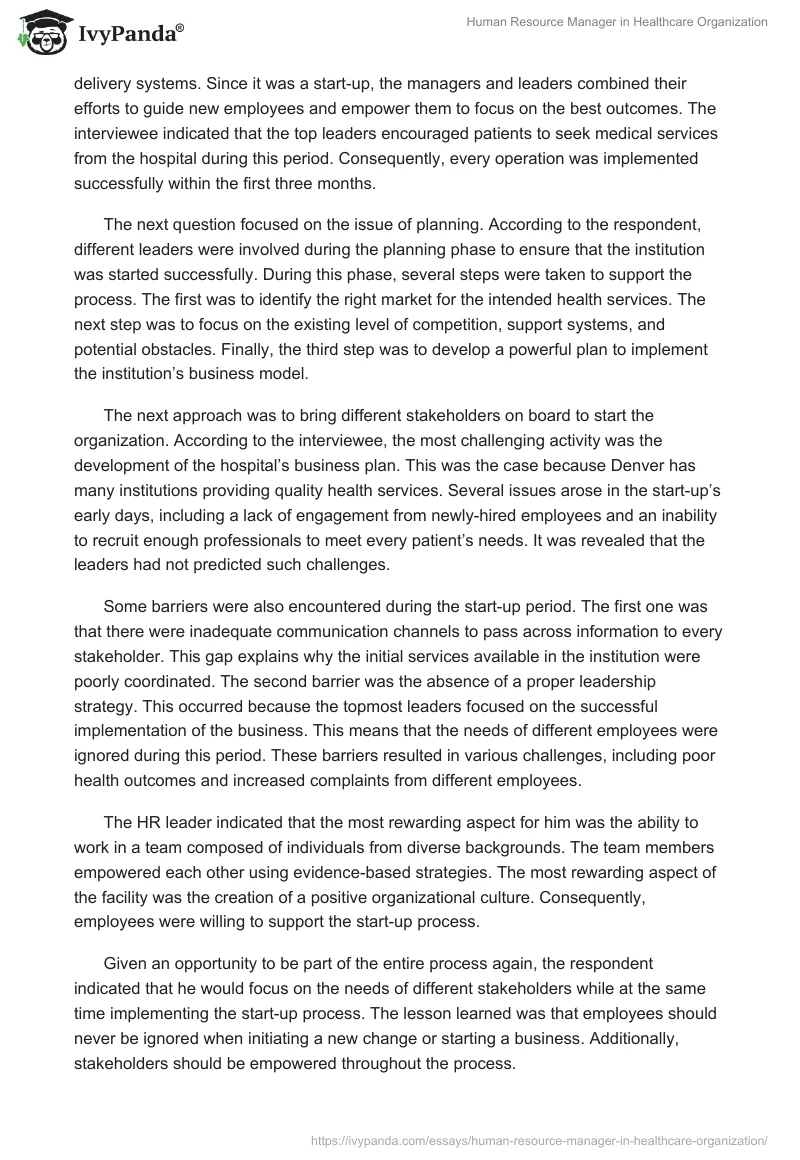 IvyPanda®

Human Resource Manager in Healthcare Organization

delivery systems. Since it was a start-up, the managers and leaders combined their efforts to guide new employees and empower them to focus on the best outcomes. The interviewee indicated that the top leaders encouraged patients to seek medical services from the hospital during this period. Consequently, every operation was implemented successfully within the first three months.

The next question focused on the issue of planning. According to the respondent, different leaders were involved during the planning phase to ensure that the institution was started successfully. During this phase, several steps were taken to support the process. The first was to identify the right market for the intended health services. The next step was to focus on the existing level of competition, support systems, and potential obstacles. Finally, the third step was to develop a powerful plan to implement the institution's business model.

The next approach was to bring different stakeholders on board to start the organization. According to the interviewee, the most challenging activity was the development of the hospital's business plan. This was the case because Denver has many institutions providing quality health services. Several issues arose in the start-up's early days, including a lack of engagement from newly-hired employees and an inability to recruit enough professionals to meet every patient's needs. It was revealed that the leaders had not predicted such challenges.

Some barriers were also encountered during the start-up period. The first one was that there were inadequate communication channels to pass across information to every stakeholder. This gap explains why the initial services available in the institution were poorly coordinated. The second barrier was the absence of a proper leadership strategy. This occurred because the topmost leaders focused on the successful implementation of the business. This means that the needs of different employees were ignored during this period. These barriers resulted in various challenges, including poor health outcomes and increased complaints from different employees.

The HR leader indicated that the most rewarding aspect for him was the ability to work in a team composed of individuals from diverse backgrounds. The team members empowered each other using evidence-based strategies. The most rewarding aspect of the facility was the creation of a positive organizational culture. Consequently, employees were willing to support the start-up process.

Given an opportunity to be part of the entire process again, the respondent indicated that he would focus on the needs of different stakeholders while at the same time implementing the start-up process. The lesson learned was that employees should never be ignored when initiating a new change or starting a business. Additionally, stakeholders should be empowered throughout the process.

https://ivypanda.com/essays/human-resource-manager-in-healthcare-organization/